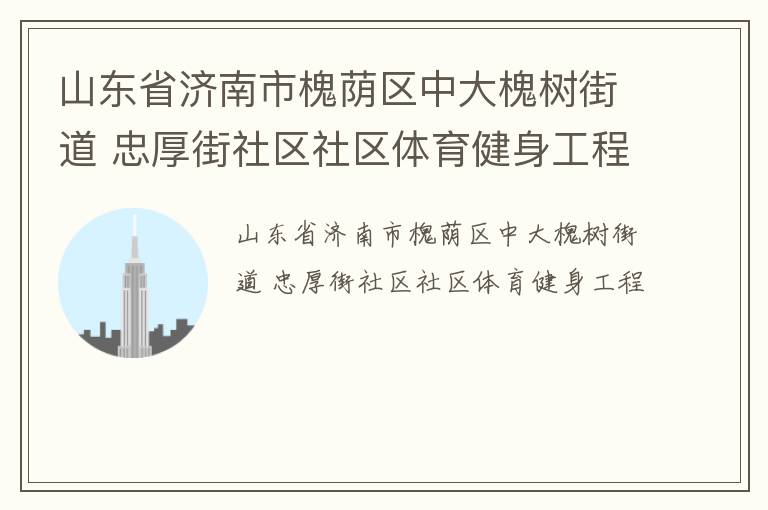 山东省济南市槐荫区中大槐树街道 忠厚街社区社区体育健身工程

山东省济南市槐荫区中大槐树街道 忠厚街社区社区体育健身工程